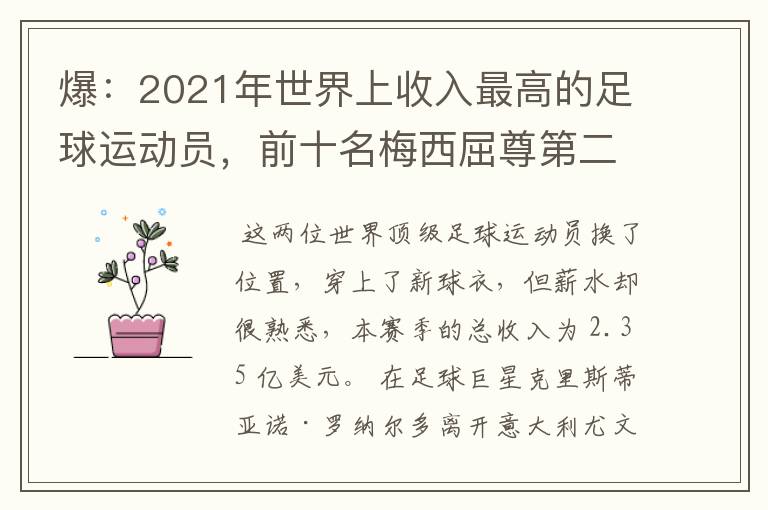 爆：2021年世界上收入最高的足球运动员，前十名梅西屈尊第二

这两位世界顶级足球运动员换了位置，穿上了新球衣，但薪水却很熟悉，本赛季的总收入为2.35亿美元。在足球巨星克里斯蒂亚诺·罗纳尔多离开意大利尤文